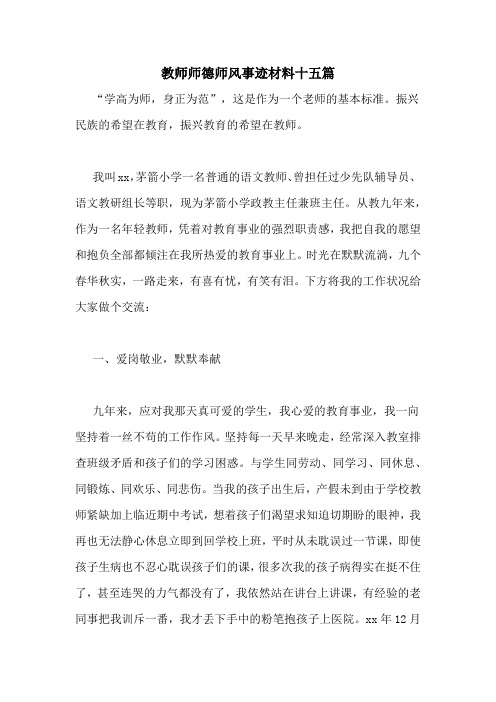 教师师德师风事迹材料十五篇

“学高为师，身正为范”，这是作为一个老师的基本标准。振兴民族的希望在教育，振兴教育的希望在教师。

我叫xx,茅箭小学一名普通的语文教师、曾担任过少先队辅导员、语文教研组长等职，现为茅箭小学政教主任兼班主任。从教九年来，作为一名年轻教师，凭着对教育事业的强烈职责感，我把自我的愿望和抱负全部都倾注在我所热爱的教育事业上。时光在默默流淌，九个春华秋实，一路走来，有喜有忧，有笑有泪。下方将我的工作状况给大家做个交流：

一、爱岗敬业，默默奉献

九年来，应对我那天真可爱的学生，我心爱的教育事业，我一向坚持着一丝不苟的工作作风。坚持每一天早来晚走，经常深入教室排查班级矛盾和孩子们的学习困惑。与学生同劳动、同学习、同休息、同锻炼、同欢乐、同悲伤。当我的孩子出生后，产假未到由于学校教师紧缺加上临近期中考试，想着孩子们渴望求知迫切期盼的眼神，我再也无法静心休息立即到回学校上班，平时从未耽误过一节课，即使孩子生病也不忍心耽误孩子们的课，很多次我的孩子病得实在挺不住了，甚至连哭的力气都没有了，我依然站在讲台上讲课，有经验的老同事把我训斥一番，我才丢下手中的粉笔抱孩子上医院。xx年12月